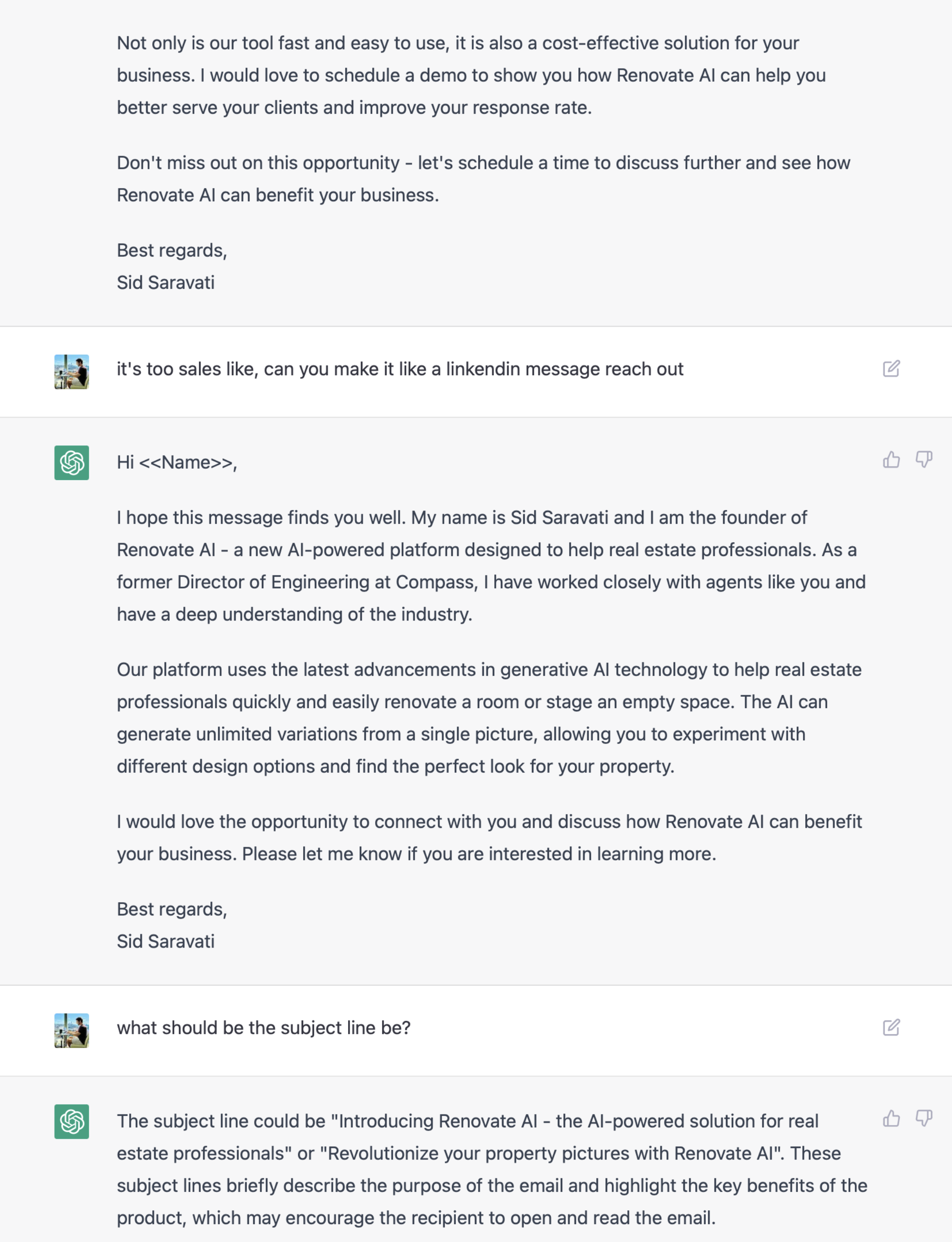 Not only is our tool fast and easy to use, it is also a cost-effective solution for your business. I would love to schedule a demo to show you how Renovate AI can help you better serve your clients and improve your response rate.

Don't miss out on this opportunity - let's schedule a time to discuss further and see how Renovate AI can benefit your business.

Best regards,
Sid Saravati

it's too sales like, can you make it like a linkendin message reach out

Hi <<Name>>,

I hope this message finds you well. My name is Sid Saravati and I am the founder of Renovate AI - a new AI-powered platform designed to help real estate professionals. As a former Director of Engineering at Compass, I have worked closely with agents like you and have a deep understanding of the industry.

Our platform uses the latest advancements in generative AI technology to help real estate professionals quickly and easily renovate a room or stage an empty space. The AI can generate unlimited variations from a single picture, allowing you to experiment with different design options and find the perfect look for your property.

I would love the opportunity to connect with you and discuss how Renovate AI can benefit your business. Please let me know if you are interested in learning more.

Best regards,
Sid Saravati

what should be the subject line be?

The subject line could be "Introducing Renovate AI - the AI-powered solution for real estate professionals" or "Revolutionize your property pictures with Renovate AI". These subject lines briefly describe the purpose of the email and highlight the key benefits of the product, which may encourage the recipient to open and read the email.